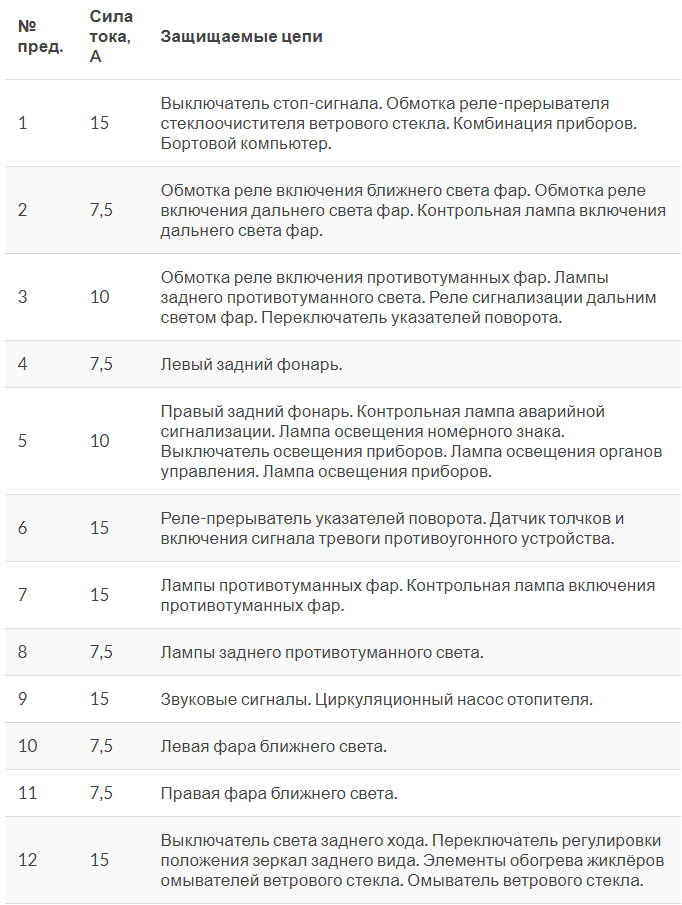 | № пред. | Сила тока, А | Защищаемые цепи |
|---|---|---|
| 1 | 15 | Выключатель стоп-сигнала. Обмотка реле-прерывателя стеклоочистителя ветрового стекла. Комбинация приборов. Бортовой компьютер. |
| 2 | 7,5 | Обмотка реле включения ближнего света фар. Обмотка реле включения дальнего света фар. Контрольная лампа включения дальнего света фар. |
| 3 | 10 | Обмотка реле включения противотуманных фар. Лампы заднего противотуманного света. Реле сигнализации дальним светом фар. Переключатель указателей поворота. |
| 4 | 7,5 | Левый задний фонарь. |
| 5 | 10 | Правый задний фонарь. Контрольная лампа аварийной сигнализации. Лампа освещения номерного знака. Выключатель освещения приборов. Лампа освещения органов управления. Лампа освещения приборов. |
| 6 | 15 | Реле-прерыватель указателей поворота. Датчик толчков и включения сигнала тревоги противоугонного устройства. |
| 7 | 15 | Лампы противотуманных фар. Контрольная лампа включения противотуманных фар. |
| 8 | 7,5 | Лампы заднего противотуманного света. |
| 9 | 15 | Звуковые сигналы. Циркуляционный насос отопителя. |
| 10 | 7,5 | Левая фара ближнего света. |
| 11 | 7,5 | Правая фара ближнего света. |
| 12 | 15 | Выключатель света заднего хода. Переключатель регулировки положения зеркал заднего вида. Элементы обогрева жиклёров омывателей ветрового стекла. Омыватель ветрового стекла. |